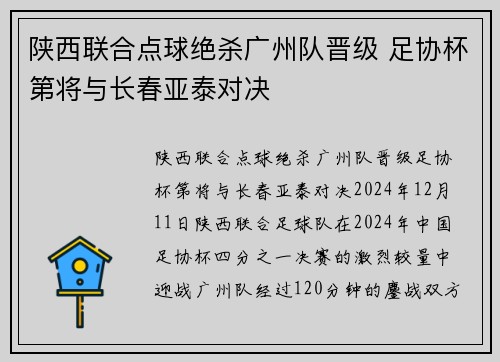 陕西联合点球绝杀广州队晋级 足协杯第将与长春亚泰对决

陕西联合点球绝杀广州队晋级足协杯第将与长春亚泰对决2024年12月11日陕西联合足球队在2024年中国足协杯四分之一决赛的激烈较量中迎战广州队经过120分钟的鏖战双方